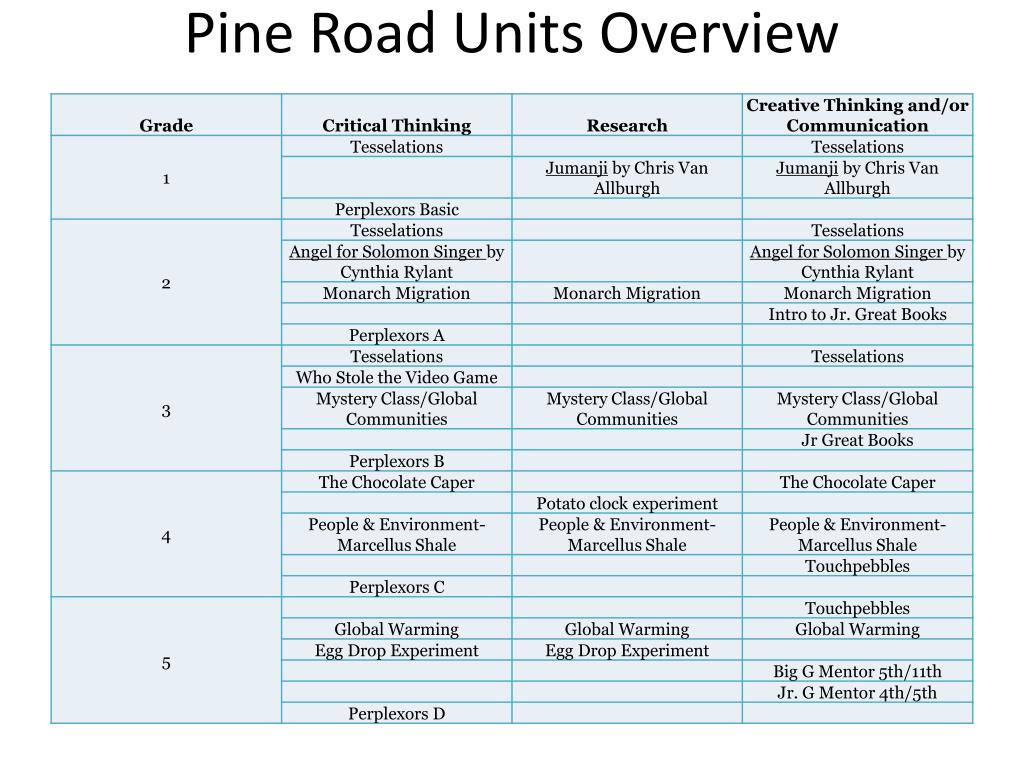 Pine Road Units Overview

| Grade | Critical Thinking | Research | Creative Thinking and/or Communication |
|---|---|---|---|
| 1 | Tesselations | | Tesselations |
| | | Jumanji by Chris Van Allburgh | Jumanji by Chris Van Allburgh |
| | Perplexors Basic | | |
| 2 | Tesselations | | Tesselations |
| | Angel for Solomon Singer by Cynthia Rylant | | Angel for Solomon Singer by Cynthia Rylant |
| | Monarch Migration | Monarch Migration | Monarch Migration |
| | | | Intro to Jr. Great Books |
| | Perplexors A | | |
| 3 | Tesselations | | Tesselations |
| | Who Stole the Video Game | | |
| | Mystery Class/Global Communities | Mystery Class/Global Communities | Mystery Class/Global Communities |
| | | | Jr Great Books |
| | Perplexors B | | |
| 4 | The Chocolate Caper | | The Chocolate Caper |
| | | Potato clock experiment | |
| | People & Environment-Marcellus Shale | People & Environment-Marcellus Shale | People & Environment-Marcellus Shale |
| | | | Touchpebbles |
| | Perplexors C | | |
| 5 | | | Touchpebbles |
| | Global Warming | Global Warming | Global Warming |
| | Egg Drop Experiment | Egg Drop Experiment | |
| | | | Big G Mentor 5th/11th |
| | | | Jr. G Mentor 4th/5th |
| | Perplexors D | | |